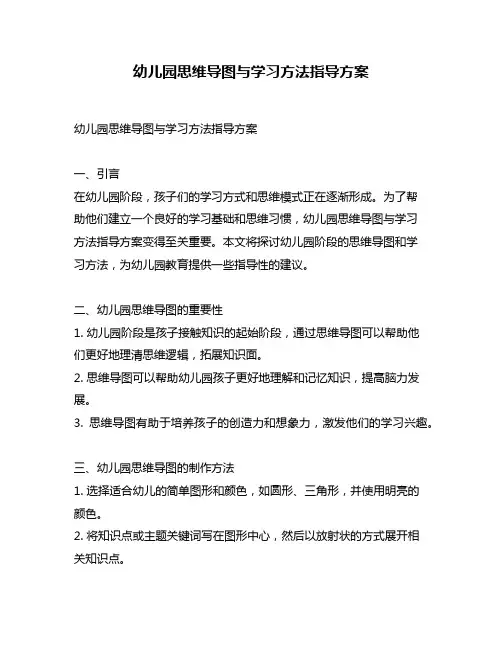 幼儿园思维导图与学习方法指导方案

幼儿园思维导图与学习方法指导方案

一、引言
在幼儿园阶段，孩子们的学习方式和思维模式正在逐渐形成。为了帮助他们建立一个良好的学习基础和思维习惯，幼儿园思维导图与学习方法指导方案变得至关重要。本文将探讨幼儿园阶段的思维导图和学习方法，为幼儿园教育提供一些指导性的建议。

二、幼儿园思维导图的重要性
1. 幼儿园阶段是孩子接触知识的起始阶段，通过思维导图可以帮助他们更好地理清思维逻辑，拓展知识面。
2. 思维导图可以帮助幼儿园孩子更好地理解和记忆知识，提高脑力发展。
3. 思维导图有助于培养孩子的创造力和想象力，激发他们的学习兴趣。

三、幼儿园思维导图的制作方法
1. 选择适合幼儿的简单图形和颜色，如圆形、三角形，并使用明亮的颜色。
2. 将知识点或主题关键词写在图形中心，然后以放射状的方式展开相关知识点。